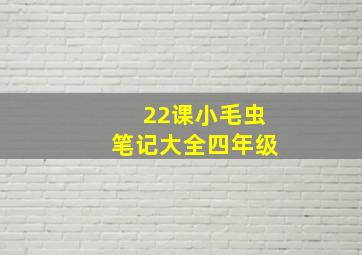 22课小毛虫
笔记大全四年级